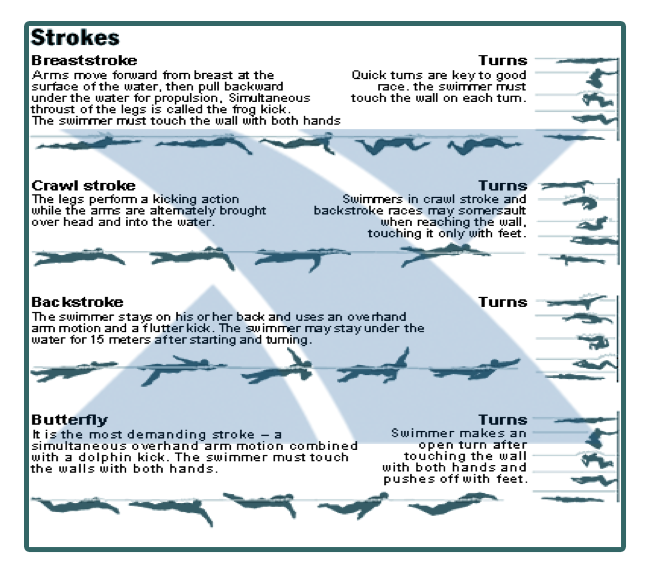 Strokes

Breaststroke
Arms move forward from breast at the surface of the water, then pull backward under the water for propulsion. Simultaneous throust of the legs is called the frog kick. The swimmer must touch the wall with both hands

Turns
Quick turns are key to good race. the swimmer must touch the wall on each turn.

Crawl stroke
The legs perform a kicking action while the arms are alternately brought over head and into the water.

Turns
Swimmers in crawl stroke and backstroke races may somersault when reaching the wall, touching it only with feet.

Backstroke
The swimmer stays on his or her back and uses an overhand arm motion and a flutter kick. The swimmer may stay under the water for 15 meters after starting and turning.

Turns

Butterfly
It is the most demanding stroke – a simultaneous overhand arm motion combined with a dolphin kick. The swimmer must touch the walls with both hands.

Turns
Swimmer makes an open turn after touching the wall with both hands and pushes off with feet.